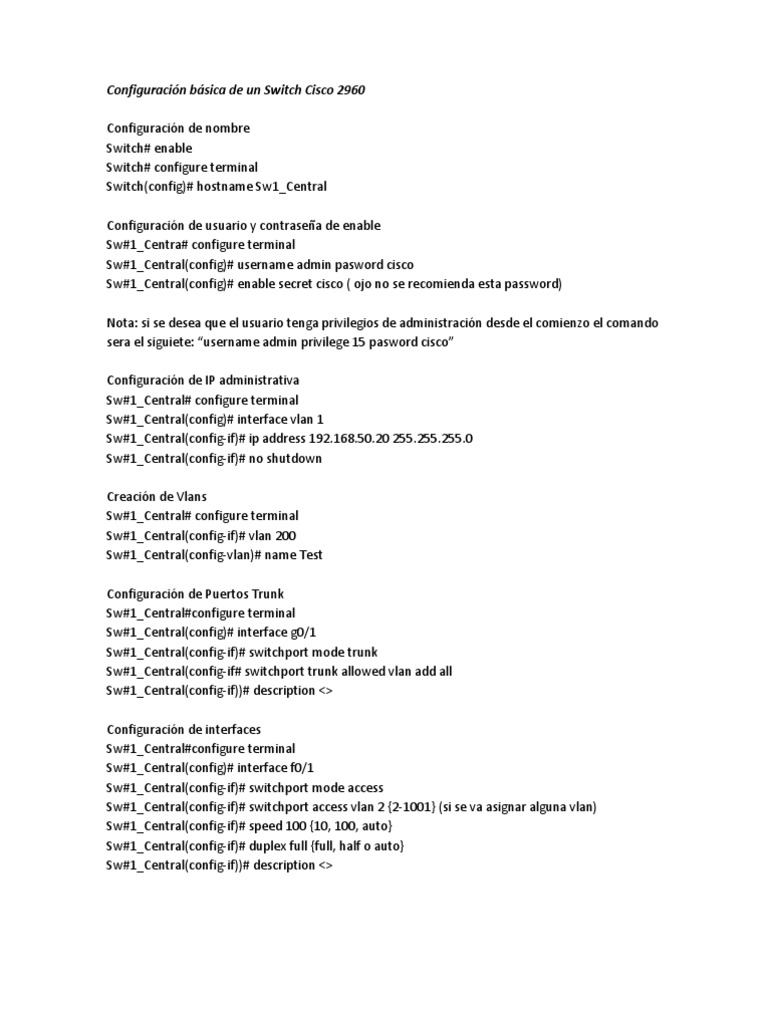 Configuración básica de un Switch Cisco 2960

Configuración de nombre
Switch# enable
Switch# configure terminal
Switch(config)# hostname Sw1_Central

Configuración de usuario y contraseña de enable
Sw#1_Centra# configure terminal
Sw#1_Central(config)# username admin pasword cisco
Sw#1_Central(config)# enable secret cisco ( ojo no se recomienda esta password)

Nota: si se desea que el usuario tenga privilegios de administración desde el comienzo el comando sera el siguiete: “username admin privilege 15 pasword cisco”

Configuración de IP administrativa
Sw#1_Central# configure terminal
Sw#1_Central(config)# interface vlan 1
Sw#1_Central(config-if)# ip address 192.168.50.20 255.255.255.0
Sw#1_Central(config-if)# no shutdown

Creación de Vlans
Sw#1_Central# configure terminal
Sw#1_Central(config-if)# vlan 200
Sw#1_Central(config-vlan)# name Test

Configuración de Puertos Trunk
Sw#1_Central#configure terminal
Sw#1_Central(config)# interface g0/1
Sw#1_Central(config-if)# switchport mode trunk
Sw#1_Central(config-if# switchport trunk allowed vlan add all
Sw#1_Central(config-if))# description <>

Configuración de interfaces
Sw#1_Central#configure terminal
Sw#1_Central(config)# interface f0/1
Sw#1_Central(config-if)# switchport mode access
Sw#1_Central(config-if)# switchport access vlan 2 {2-1001} (si se va asignar alguna vlan)
Sw#1_Central(config-if)# speed 100 {10, 100, auto}
Sw#1_Central(config-if)# duplex full {full, half o auto}
Sw#1_Central(config-if))# description <>